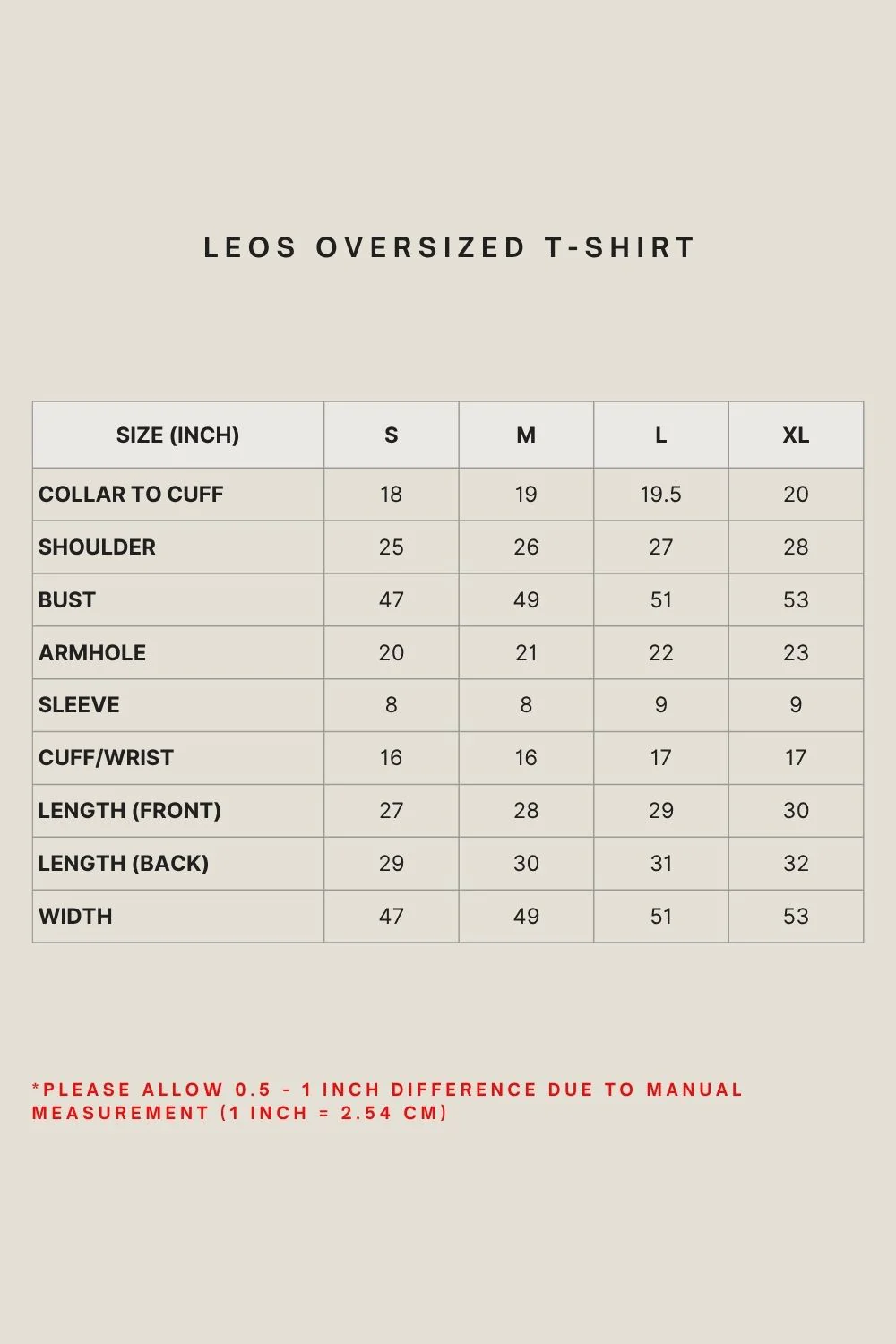 LEOS OVERSIZED T-SHIRT

| SIZE (INCH) | S | M | L | XL |
|---|---|---|---|---|
| COLLAR TO CUFF | 18 | 19 | 19.5 | 20 |
| SHOULDER | 25 | 26 | 27 | 28 |
| BUST | 47 | 49 | 51 | 53 |
| ARMHOLE | 20 | 21 | 22 | 23 |
| SLEEVE | 8 | 8 | 9 | 9 |
| CUFF/WRIST | 16 | 16 | 17 | 17 |
| LENGTH (FRONT) | 27 | 28 | 29 | 30 |
| LENGTH (BACK) | 29 | 30 | 31 | 32 |
| WIDTH | 47 | 49 | 51 | 53 |

*PLEASE ALLOW 0.5 - 1 INCH DIFFERENCE DUE TO MANUAL MEASUREMENT (1 INCH = 2.54 CM)